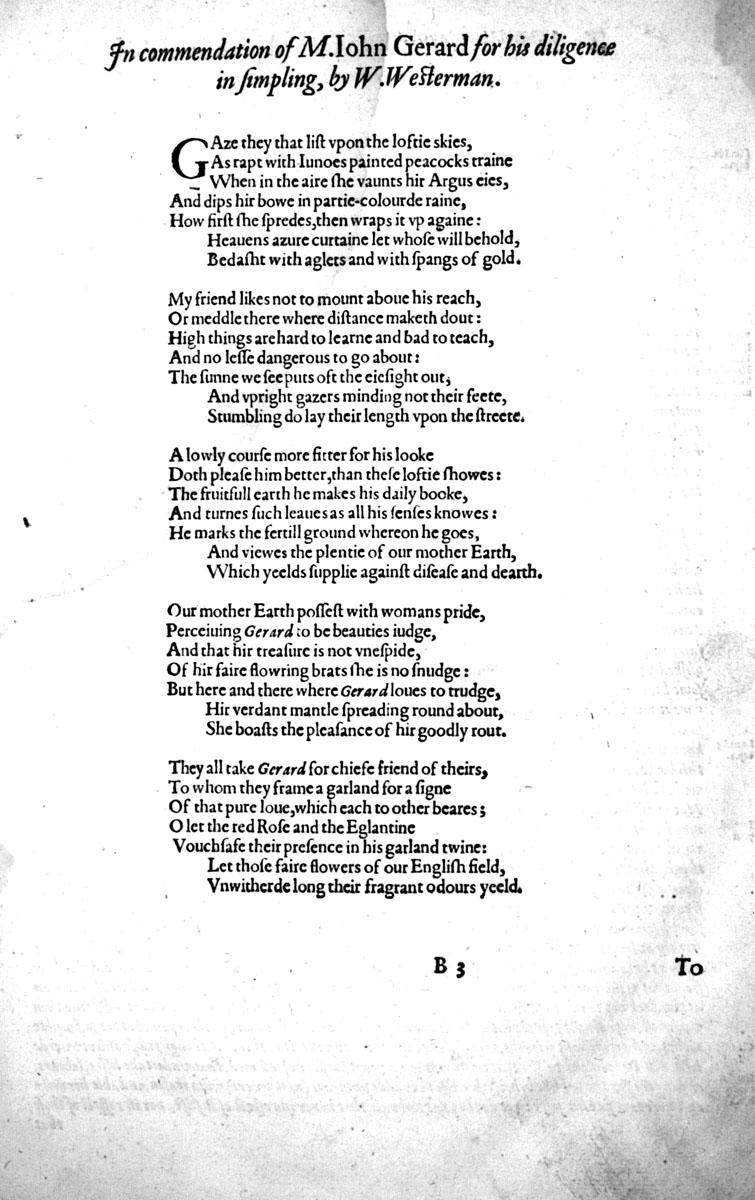 In commendation of M. Iohn Gerard for his diligence in ſimpling, by W. Weſterman.

GAze they that liſt vpon the loftie skies,
As rapt with Iunoes painted peacocks traine
When in the aire ſhe vaunts hir Argus eies,
And dips hir bowe in partie-colourde raine,
How firſt ſhe ſpredes, then wraps it vp againe:
Heauens azure curtaine let whoſe will behold,
Bedaſht with aglets and with ſpangs of gold.

My friend likes not to mount aboue his reach,
Or meddle there where diſtance maketh dout:
High things are hard to learne and bad to teach,
And no leſſe dangerous to go about:
The ſunne we ſee puts oft the eieſight out,
And vpright gazers minding not their feete,
Stumbling do lay their length vpon the ſtreete.

A lowly courſe more fitter for his looke
Doth pleaſe him better, than theſe loftie ſhowes:
The fruitfull earth he makes his daily booke,
And turnes ſuch leaues as all his ſenſes knowes:
He marks the fertill ground whereon he goes,
And viewes the plentie of our mother Earth,
Which yeelds ſupplie againſt diſeaſe and dearth.

Our mother Earth poſſeſt with womans pride,
Perceiuing Gerard to be beauties iudge,
And that hir treaſure is not vneſpide,
Of hir faire flowring brats ſhe is no ſnudge:
But here and there where Gerard loues to trudge,
Hir verdant mantle ſpreading round about,
She boaſts the pleaſance of hir goodly rout.

They all take Gerard for chiefe friend of theirs,
To whom they frame a garland for a ſigne
Of that pure loue, which each to other beares;
O let the red Roſe and the Eglantine
Vouchſafe their preſence in his garland twine:
Let thoſe faire flowers of our Engliſh field,
Vnwitherde long their fragrant odours yeeld.

B 3

To